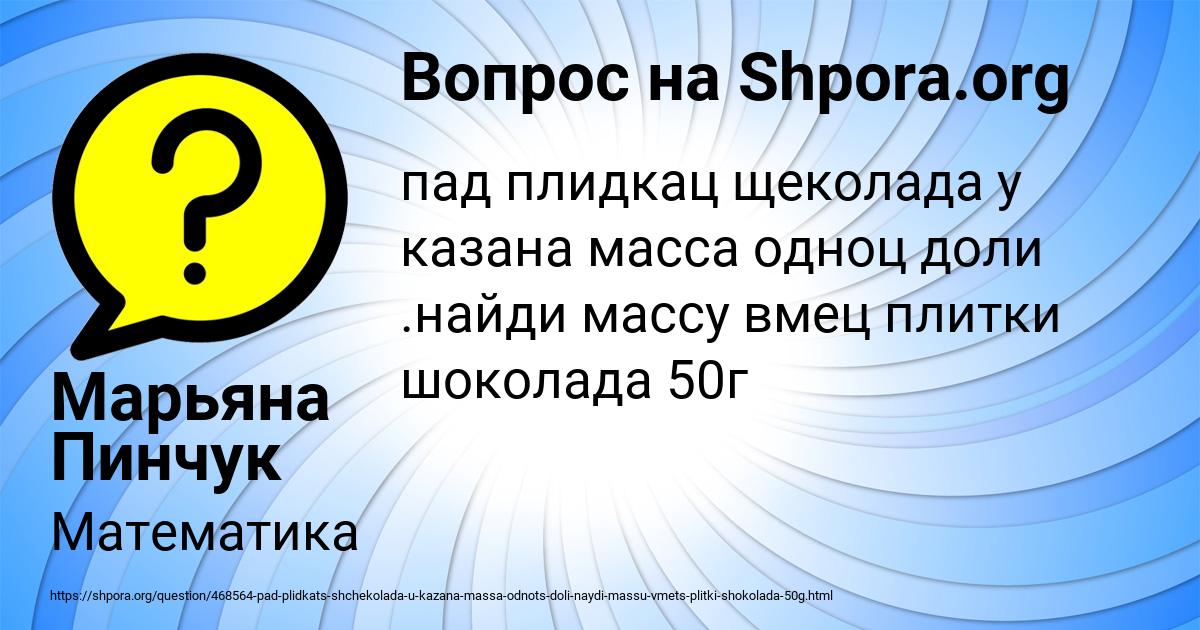 Вопрос на Shpora.org

пад плидкац щеколада у казана масса одноц доли .найди массу вмец плитки шоколада 50г

Марьяна Пинчук

Математика

https://shpora.org/question/468564-pad-plidkats-shchekolada-u-kazana-massa-odnots-doli-naydi-massu-vmets-plitki-shokolada-50g.html